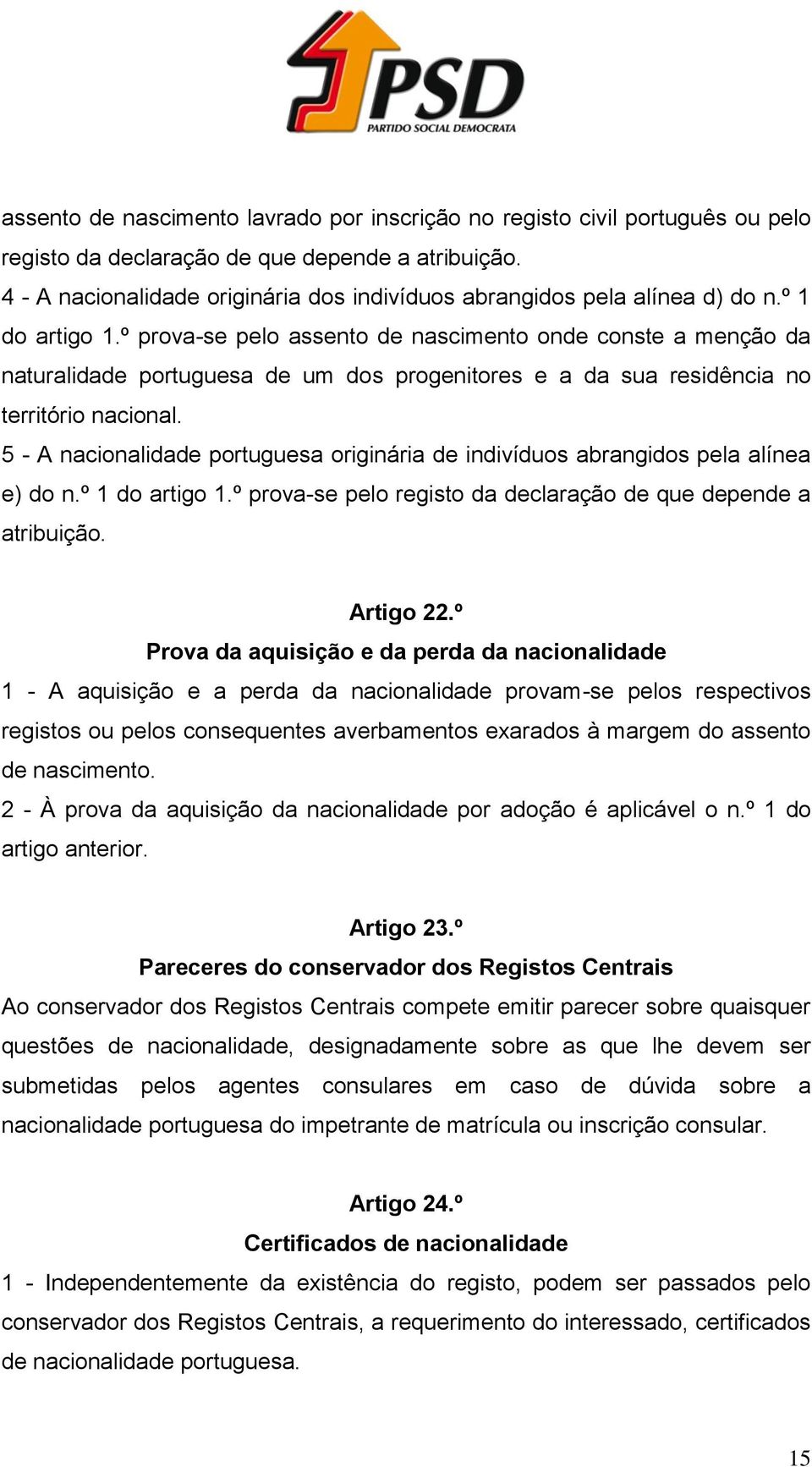 PSD
PARTIDO SOCIAL DEMOCRATA

assento de nascimento lavrado por inscrição no registo civil português ou pelo registo da declaração de que depende a atribuição.
4 - A nacionalidade originária dos indivíduos abrangidos pela alínea d) do n.º 1 do artigo 1.º prova-se pelo assento de nascimento onde conste a menção da naturalidade portuguesa de um dos progenitores e a da sua residência no território nacional.
5 - A nacionalidade portuguesa originária de indivíduos abrangidos pela alínea e) do n.º 1 do artigo 1.º prova-se pelo registo da declaração de que depende a atribuição.

Artigo 22.º
Prova da aquisição e da perda da nacionalidade
1 - A aquisição e a perda da nacionalidade provam-se pelos respectivos registos ou pelos consequentes averbamentos exarados à margem do assento de nascimento.
2 - À prova da aquisição da nacionalidade por adoção é aplicável o n.º 1 do artigo anterior.

Artigo 23.º
Pareceres do conservador dos Registos Centrais
Ao conservador dos Registos Centrais compete emitir parecer sobre quaisquer questões de nacionalidade, designadamente sobre as que lhe devem ser submetidas pelos agentes consulares em caso de dúvida sobre a nacionalidade portuguesa do impetrante de matrícula ou inscrição consular.

Artigo 24.º
Certificados de nacionalidade
1 - Independentemente da existência do registo, podem ser passados pelo conservador dos Registos Centrais, a requerimento do interessado, certificados de nacionalidade portuguesa.

15